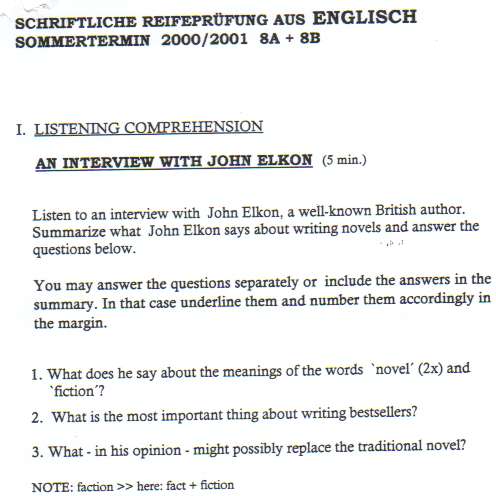 SCHRIFTLICHE REIFEPRÜFUNG AUS ENGLISCH
SOMMERTERMIN 2000/2001 8A + 8B

I. LISTENING COMPREHENSION

AN INTERVIEW WITH JOHN ELKON (5 min.)

Listen to an interview with John Elkon, a well-known British author. Summarize what John Elkon says about writing novels and answer the questions below.

You may answer the questions separately or include the answers in the summary. In that case underline them and number them accordingly in the margin.

1. What does he say about the meanings of the words `novel´ (2x) and `fiction´?

2. What is the most important thing about writing bestsellers?

3. What - in his opinion - might possibly replace the traditional novel?

NOTE: faction >> here: fact + fiction